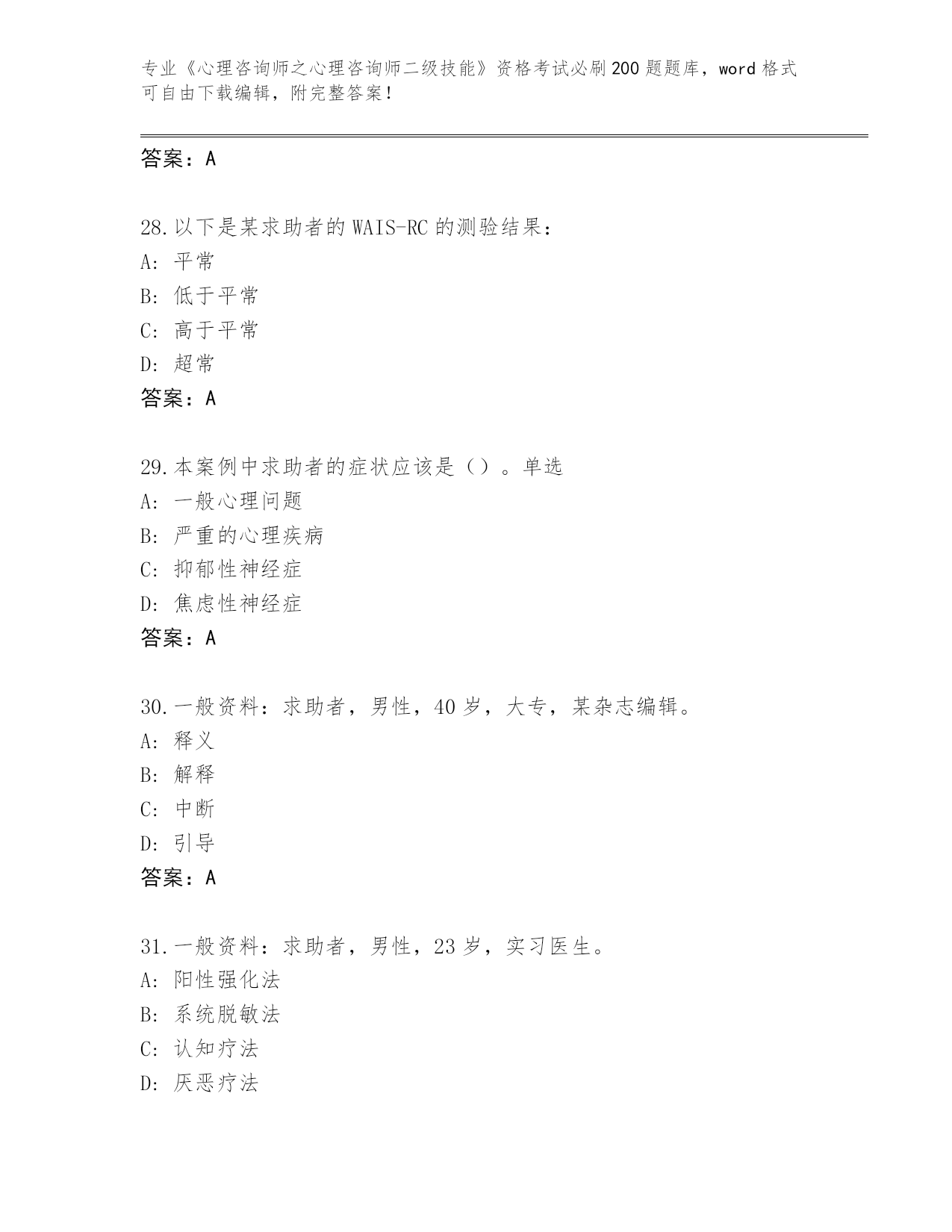 专业《心理咨询师之心理咨询师二级技能》资格考试必刷200题题库，word格式可自由下载编辑，附完整答案！

答案：A

28.以下是某求助者的WAIS-RC的测验结果：
A：平常
B：低于平常
C：高于平常
D：超常
答案：A

29.本案例中求助者的症状应该是（）。单选
A：一般心理问题
B：严重的心理疾病
C：抑郁性神经症
D：焦虑性神经症
答案：A

30.一般资料：求助者，男性，40岁，大专，某杂志编辑。
A：释义
B：解释
C：中断
D：引导
答案：A

31.一般资料：求助者，男性，23岁，实习医生。
A：阳性强化法
B：系统脱敏法
C：认知疗法
D：厌恶疗法